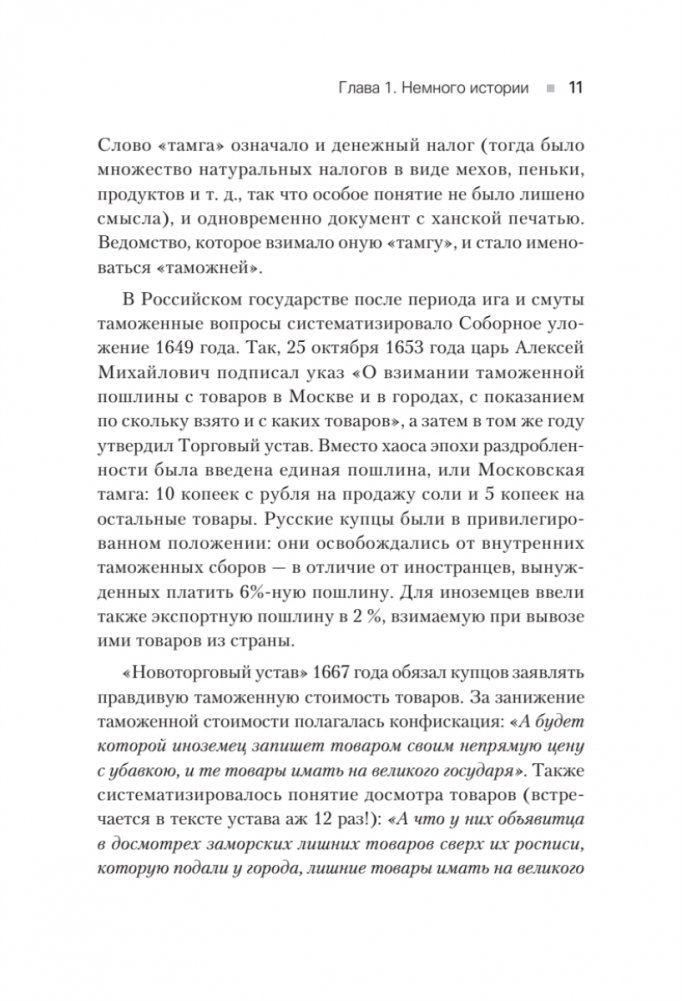 Глава 1. Немного истории ■ 11

Слово «тамга» означало и денежный налог (тогда было множество натуральных налогов в виде мехов, пеньки, продуктов и т. д., так что особое понятие не было лишено смысла), и одновременно документ с ханской печатью. Ведомство, которое взимало оную «тамгу», и стало именоваться «таможней».

В Российском государстве после периода ига и смуты таможенные вопросы систематизировало Соборное уложение 1649 года. Так, 25 октября 1653 года царь Алексей Михайлович подписал указ «О взимании таможенной пошлины с товаров в Москве и в городах, с показанием по скольку взято и с каких товаров», а затем в том же году утвердил Торговый устав. Вместо хаоса эпохи раздробленности была введена единая пошлина, или Московская тамга: 10 копеек с рубля на продажу соли и 5 копеек на остальные товары. Русские купцы были в привилегированном положении: они освобождались от внутренних таможенных сборов — в отличие от иностранцев, вынужденных платить 6%-ную пошлину. Для иноземцев ввели также экспортную пошлину в 2 %, взимаемую при вывозе ими товаров из страны.

«Новоторговый устав» 1667 года обязал купцов заявлять правдивую таможенную стоимость товаров. За занижение таможенной стоимости полагалась конфискация: «А будет которой иноземец запишет товаром своим непрямую цену с убавкою, и те товары имать на великого государя». Также систематизировалось понятие досмотра товаров (встречается в тексте устава аж 12 раз!): «А что у них объявитца в досмотрех заморских лишних товаров сверх их росписи, которую подали у города, лишние товары имать на великого